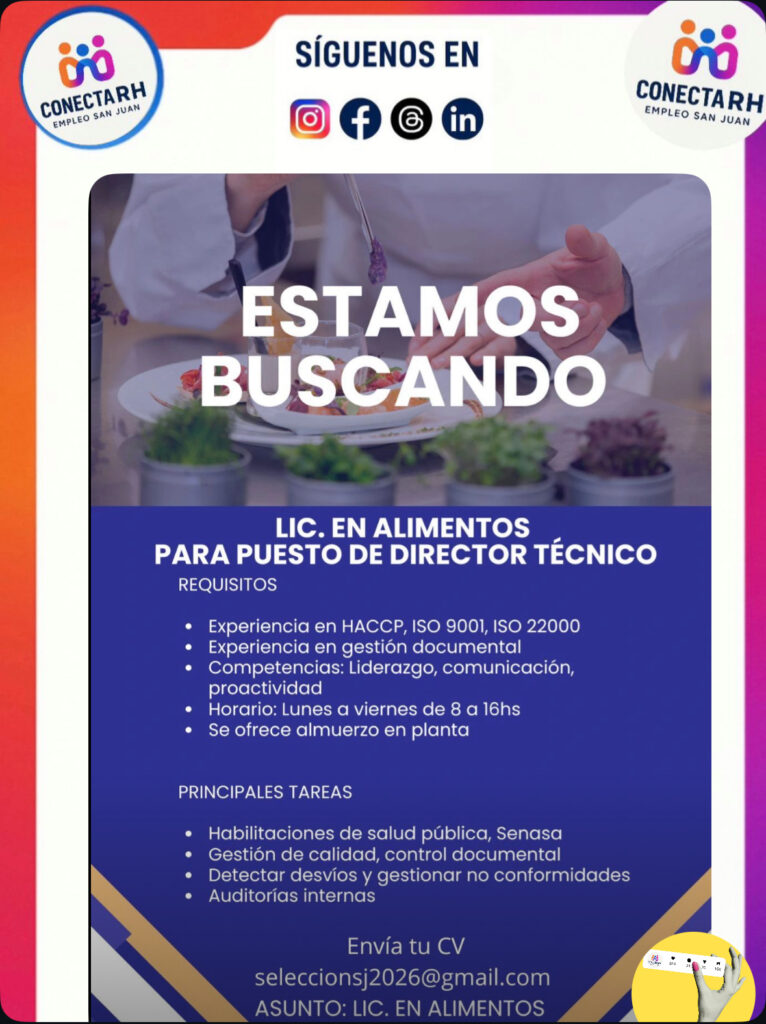 CONECTARH
EMPLEO SAN JUAN

SÍGUENOS EN

CONECTARH
EMPLEO SAN JUAN

ESTAMOS BUSCANDO

LIC. EN ALIMENTOS
PARA PUESTO DE DIRECTOR TÉCNICO

REQUISITOS

• Experiencia en HACCP, ISO 9001, ISO 22000
• Experiencia en gestión documental
• Competencias: Liderazgo, comunicación, proactividad
• Horario: Lunes a viernes de 8 a 16hs
• Se ofrece almuerzo en planta

PRINCIPALES TAREAS

• Habilitaciones de salud pública, Senasa
• Gestión de calidad, control documental
• Detectar desvíos y gestionar no conformidades
• Auditorías internas

Envía tu CV
seleccionsj2026@gmail.com
ASUNTO: LIC. EN ALIMENTOS